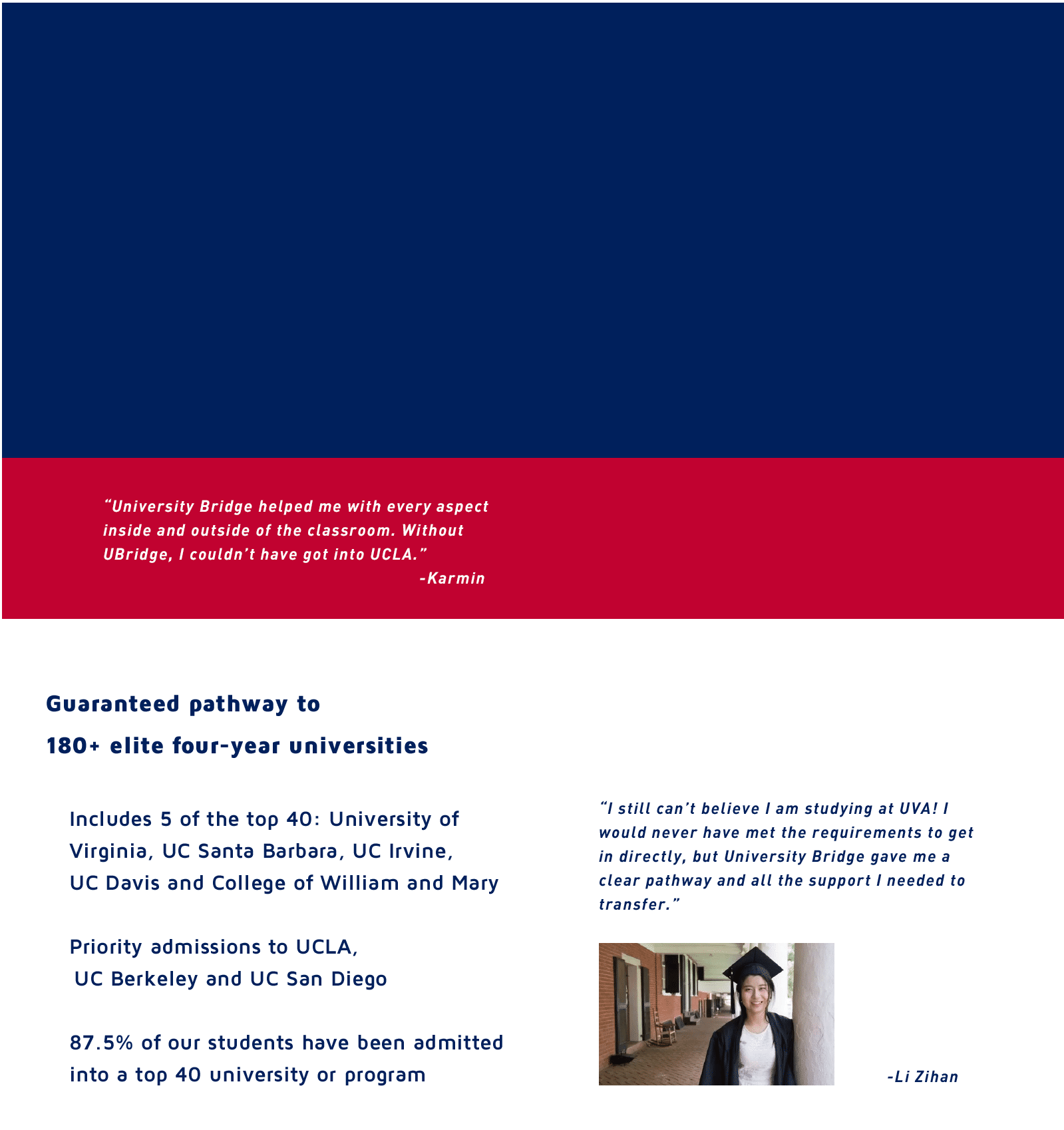 “University Bridge helped me with every aspect inside and outside of the classroom. Without UBridge, I couldn’t have got into UCLA.”
-Karmin

Guaranteed pathway to
180+ elite four-year universities

Includes 5 of the top 40: University of Virginia, UC Santa Barbara, UC Irvine, UC Davis and College of William and Mary

Priority admissions to UCLA, UC Berkeley and UC San Diego

87.5% of our students have been admitted into a top 40 university or program

“I still can’t believe I am studying at UVA! I would never have met the requirements to get in directly, but University Bridge gave me a clear pathway and all the support I needed to transfer.”

-Li Zihan